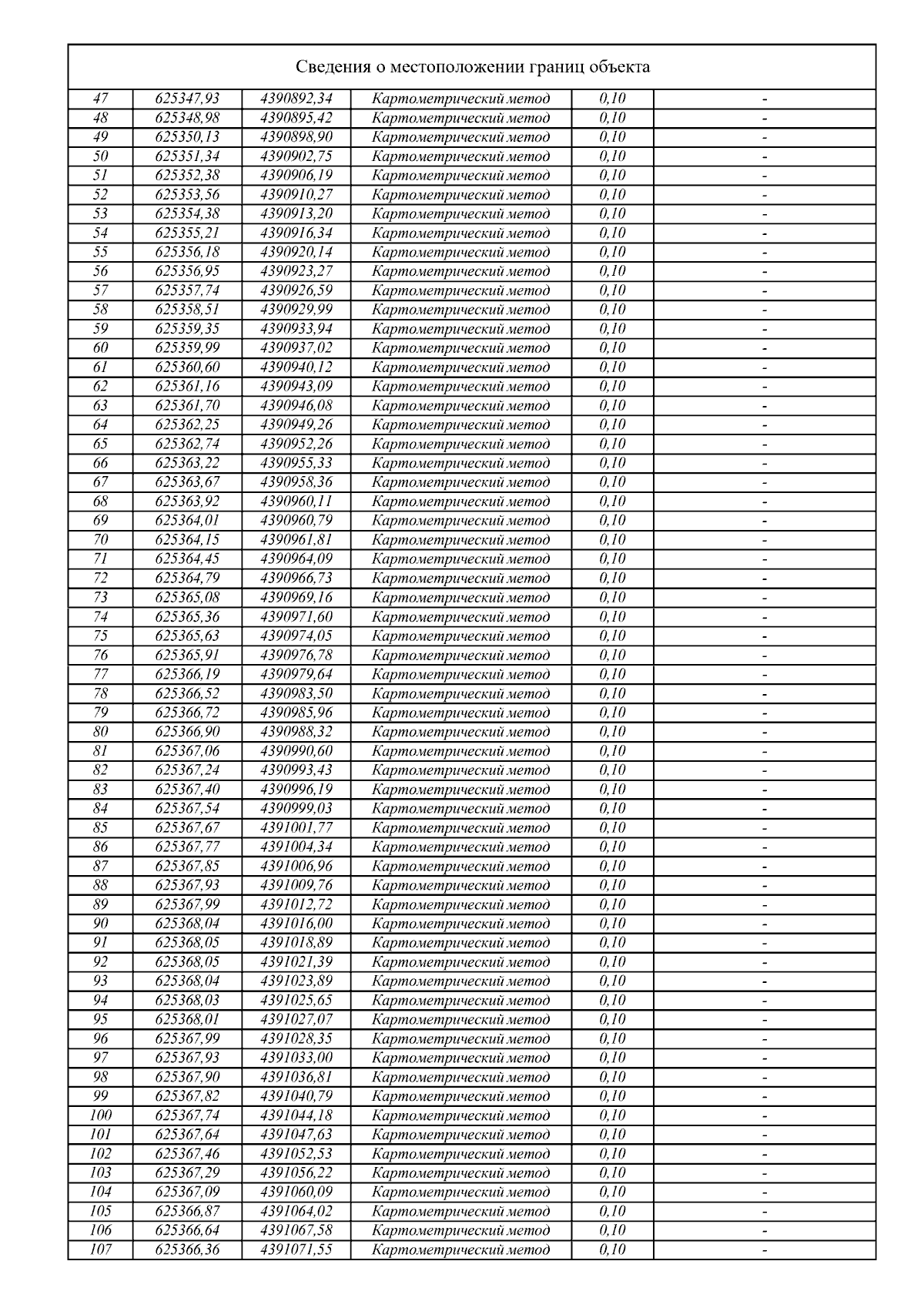 Сведения о местоположении границ объекта

| | | | | | |
|---|---|---|---|---|---|
| 47 | 625347,93 | 4390892,34 | Картометрический метод | 0,10 | - |
| 48 | 625348,98 | 4390895,42 | Картометрический метод | 0,10 | - |
| 49 | 625350,13 | 4390898,90 | Картометрический метод | 0,10 | - |
| 50 | 625351,34 | 4390902,75 | Картометрический метод | 0,10 | - |
| 51 | 625352,38 | 4390906,19 | Картометрический метод | 0,10 | - |
| 52 | 625353,56 | 4390910,27 | Картометрический метод | 0,10 | - |
| 53 | 625354,38 | 4390913,20 | Картометрический метод | 0,10 | - |
| 54 | 625355,21 | 4390916,34 | Картометрический метод | 0,10 | - |
| 55 | 625356,18 | 4390920,14 | Картометрический метод | 0,10 | - |
| 56 | 625356,95 | 4390923,27 | Картометрический метод | 0,10 | - |
| 57 | 625357,74 | 4390926,59 | Картометрический метод | 0,10 | - |
| 58 | 625358,51 | 4390929,99 | Картометрический метод | 0,10 | - |
| 59 | 625359,35 | 4390933,94 | Картометрический метод | 0,10 | - |
| 60 | 625359,99 | 4390937,02 | Картометрический метод | 0,10 | - |
| 61 | 625360,60 | 4390940,12 | Картометрический метод | 0,10 | - |
| 62 | 625361,16 | 4390943,09 | Картометрический метод | 0,10 | - |
| 63 | 625361,70 | 4390946,08 | Картометрический метод | 0,10 | - |
| 64 | 625362,25 | 4390949,26 | Картометрический метод | 0,10 | - |
| 65 | 625362,74 | 4390952,26 | Картометрический метод | 0,10 | - |
| 66 | 625363,22 | 4390955,33 | Картометрический метод | 0,10 | - |
| 67 | 625363,67 | 4390958,36 | Картометрический метод | 0,10 | - |
| 68 | 625363,92 | 4390960,11 | Картометрический метод | 0,10 | - |
| 69 | 625364,01 | 4390960,79 | Картометрический метод | 0,10 | - |
| 70 | 625364,15 | 4390961,81 | Картометрический метод | 0,10 | - |
| 71 | 625364,45 | 4390964,09 | Картометрический метод | 0,10 | - |
| 72 | 625364,79 | 4390966,73 | Картометрический метод | 0,10 | - |
| 73 | 625365,08 | 4390969,16 | Картометрический метод | 0,10 | - |
| 74 | 625365,36 | 4390971,60 | Картометрический метод | 0,10 | - |
| 75 | 625365,63 | 4390974,05 | Картометрический метод | 0,10 | - |
| 76 | 625365,91 | 4390976,78 | Картометрический метод | 0,10 | - |
| 77 | 625366,19 | 4390979,64 | Картометрический метод | 0,10 | - |
| 78 | 625366,52 | 4390983,50 | Картометрический метод | 0,10 | - |
| 79 | 625366,72 | 4390985,96 | Картометрический метод | 0,10 | - |
| 80 | 625366,90 | 4390988,32 | Картометрический метод | 0,10 | - |
| 81 | 625367,06 | 4390990,60 | Картометрический метод | 0,10 | - |
| 82 | 625367,24 | 4390993,43 | Картометрический метод | 0,10 | - |
| 83 | 625367,40 | 4390996,19 | Картометрический метод | 0,10 | - |
| 84 | 625367,54 | 4390999,03 | Картометрический метод | 0,10 | - |
| 85 | 625367,67 | 4391001,77 | Картометрический метод | 0,10 | - |
| 86 | 625367,77 | 4391004,34 | Картометрический метод | 0,10 | - |
| 87 | 625367,85 | 4391006,96 | Картометрический метод | 0,10 | - |
| 88 | 625367,93 | 4391009,76 | Картометрический метод | 0,10 | - |
| 89 | 625367,99 | 4391012,72 | Картометрический метод | 0,10 | - |
| 90 | 625368,04 | 4391016,00 | Картометрический метод | 0,10 | - |
| 91 | 625368,05 | 4391018,89 | Картометрический метод | 0,10 | - |
| 92 | 625368,05 | 4391021,39 | Картометрический метод | 0,10 | - |
| 93 | 625368,04 | 4391023,89 | Картометрический метод | 0,10 | - |
| 94 | 625368,03 | 4391025,65 | Картометрический метод | 0,10 | - |
| 95 | 625368,01 | 4391027,07 | Картометрический метод | 0,10 | - |
| 96 | 625367,99 | 4391028,35 | Картометрический метод | 0,10 | - |
| 97 | 625367,93 | 4391033,00 | Картометрический метод | 0,10 | - |
| 98 | 625367,90 | 4391036,81 | Картометрический метод | 0,10 | - |
| 99 | 625367,82 | 4391040,79 | Картометрический метод | 0,10 | - |
| 100 | 625367,74 | 4391044,18 | Картометрический метод | 0,10 | - |
| 101 | 625367,64 | 4391047,63 | Картометрический метод | 0,10 | - |
| 102 | 625367,46 | 4391052,53 | Картометрический метод | 0,10 | - |
| 103 | 625367,29 | 4391056,22 | Картометрический метод | 0,10 | - |
| 104 | 625367,09 | 4391060,09 | Картометрический метод | 0,10 | - |
| 105 | 625366,87 | 4391064,02 | Картометрический метод | 0,10 | - |
| 106 | 625366,64 | 4391067,58 | Картометрический метод | 0,10 | - |
| 107 | 625366,36 | 4391071,55 | Картометрический метод | 0,10 | - |